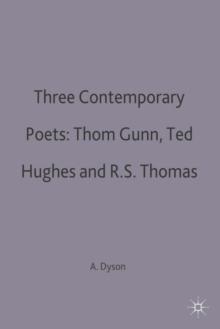 Three Contemporary Poets: Thom Gunn, Ted Hughes and R.S. Thomas

A. Dyson